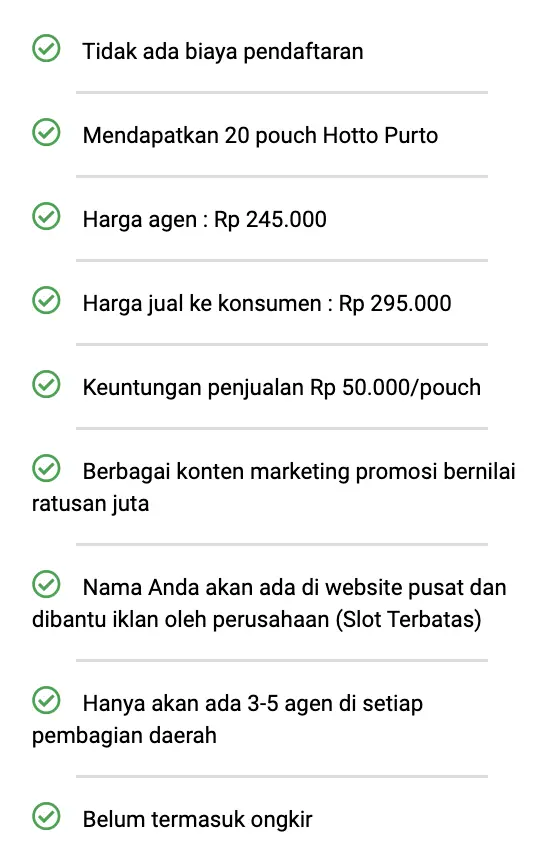 Tidak ada biaya pendaftaran

Mendapatkan 20 pouch Hotto Purto

Harga agen : Rp 245.000

Harga jual ke konsumen : Rp 295.000

Keuntungan penjualan Rp 50.000/pouch

Berbagai konten marketing promosi bernilai ratusan juta

Nama Anda akan ada di website pusat dan dibantu iklan oleh perusahaan (Slot Terbatas)

Hanya akan ada 3-5 agen di setiap pembagian daerah

Belum termasuk ongkir